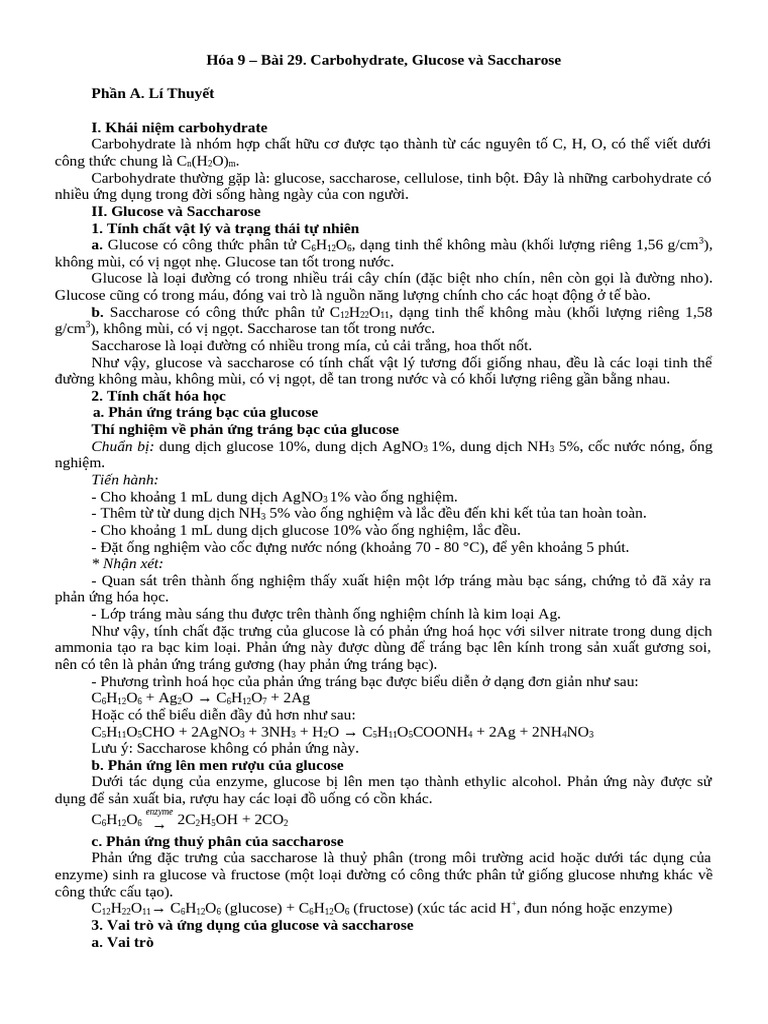 Hóa 9 – Bài 29. Carbohydrate, Glucose và Saccharose

Phần A. Lí Thuyết

I. Khái niệm carbohydrate

Carbohydrate là nhóm hợp chất hữu cơ được tạo thành từ các nguyên tố C, H, O, có thể viết dưới công thức chung là $C_n(H_2O)_m$.

Carbohydrate thường gặp là: glucose, saccharose, cellulose, tinh bột. Đây là những carbohydrate có nhiều ứng dụng trong đời sống hàng ngày của con người.

II. Glucose và Saccharose

1. Tính chất vật lý và trạng thái tự nhiên

a. Glucose có công thức phân tử $C_6H_{12}O_6$, dạng tinh thể không màu (khối lượng riêng 1,56 g/cm$^3$), không mùi, có vị ngọt nhẹ. Glucose tan tốt trong nước.

Glucose là loại đường có trong nhiều trái cây chín (đặc biệt nho chín, nên còn gọi là đường nho). Glucose cũng có trong máu, đóng vai trò là nguồn năng lượng chính cho các hoạt động ở tế bào.

b. Saccharose có công thức phân tử $C_{12}H_{22}O_{11}$, dạng tinh thể không màu (khối lượng riêng 1,58 g/cm$^3$), không mùi, có vị ngọt. Saccharose tan tốt trong nước.

Saccharose là loại đường có nhiều trong mía, củ cải trắng, hoa thốt nốt.

Như vậy, glucose và saccharose có tính chất vật lý tương đối giống nhau, đều là các loại tinh thể đường không màu, không mùi, có vị ngọt, dễ tan trong nước và có khối lượng riêng gần bằng nhau.

2. Tính chất hóa học

a. Phản ứng tráng bạc của glucose

Thí nghiệm về phản ứng tráng bạc của glucose

Chuẩn bị: dung dịch glucose 10%, dung dịch $AgNO_3$ 1%, dung dịch $NH_3$ 5%, cốc nước nóng, ống nghiệm.

Tiến hành:

- Cho khoảng 1 mL dung dịch $AgNO_3$ 1% vào ống nghiệm.

- Thêm từ từ dung dịch $NH_3$ 5% vào ống nghiệm và lắc đều đến khi kết tủa tan hoàn toàn.

- Cho khoảng 1 mL dung dịch glucose 10% vào ống nghiệm, lắc đều.

- Đặt ống nghiệm vào cốc đựng nước nóng (khoảng 70 - 80 °C), để yên khoảng 5 phút.

* Nhận xét:

- Quan sát trên thành ống nghiệm thấy xuất hiện một lớp tráng màu bạc sáng, chứng tỏ đã xảy ra phản ứng hóa học.

- Lớp tráng màu sáng thu được trên thành ống nghiệm chính là kim loại Ag.

Như vậy, tính chất đặc trưng của glucose là có phản ứng hoá học với silver nitrate trong dung dịch ammonia tạo ra bạc kim loại. Phản ứng này được dùng để tráng bạc lên kính trong sản xuất gương soi, nên có tên là phản ứng tráng gương (hay phản ứng tráng bạc).

- Phương trình hoá học của phản ứng tráng bạc được biểu diễn ở dạng đơn giản như sau:

$C_6H_{12}O_6 + Ag_2O \rightarrow C_6H_{12}O_7 + 2Ag$

Hoặc có thể biểu diễn đầy đủ hơn như sau:

$C_5H_{11}O_5CHO + 2AgNO_3 + 3NH_3 + H_2O \rightarrow C_5H_{11}O_5COONH_4 + 2Ag + 2NH_4NO_3$

Lưu ý: Saccharose không có phản ứng này.

b. Phản ứng lên men rượu của glucose

Dưới tác dụng của enzyme, glucose bị lên men tạo thành ethylic alcohol. Phản ứng này được sử dụng để sản xuất bia, rượu hay các loại đồ uống có cồn khác.

$C_6H_{12}O_6 \xrightarrow{enzyme} 2C_2H_5OH + 2CO_2$

c. Phản ứng thuỷ phân của saccharose

Phản ứng đặc trưng của saccharose là thuỷ phân (trong môi trường acid hoặc dưới tác dụng của enzyme) sinh ra glucose và fructose (một loại đường có công thức phân tử giống glucose nhưng khác về công thức cấu tạo).

$C_{12}H_{22}O_{11} \rightarrow C_6H_{12}O_6$ (glucose) + $C_6H_{12}O_6$ (fructose) (xúc tác acid $H^+$, đun nóng hoặc enzyme)

3. Vai trò và ứng dụng của glucose và saccharose

a. Vai trò